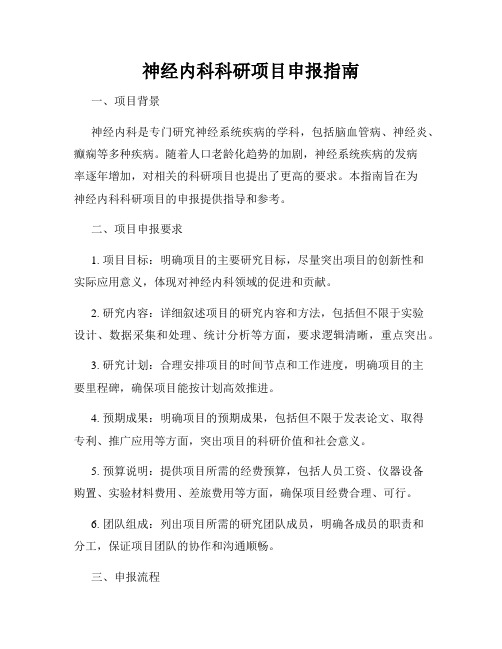 神经内科科研项目申报指南

一、项目背景

神经内科是专门研究神经系统疾病的学科，包括脑血管病、神经炎、癫痫等多种疾病。随着人口老龄化趋势的加剧，神经系统疾病的发病率逐年增加，对相关的科研项目也提出了更高的要求。本指南旨在为神经内科科研项目的申报提供指导和参考。

二、项目申报要求

1. 项目目标：明确项目的主要研究目标，尽量突出项目的创新性和实际应用意义，体现对神经内科领域的促进和贡献。

2. 研究内容：详细叙述项目的研究内容和方法，包括但不限于实验设计、数据采集和处理、统计分析等方面，要求逻辑清晰，重点突出。

3. 研究计划：合理安排项目的时间节点和工作进度，明确项目的主要里程碑，确保项目能按计划高效推进。

4. 预期成果：明确项目的预期成果，包括但不限于发表论文、取得专利、推广应用等方面，突出项目的科研价值和社会意义。

5. 预算说明：提供项目所需的经费预算，包括人员工资、仪器设备购置、实验材料费用、差旅费用等方面，确保项目经费合理、可行。

6. 团队组成：列出项目所需的研究团队成员，明确各成员的职责和分工，保证项目团队的协作和沟通顺畅。

三、申报流程